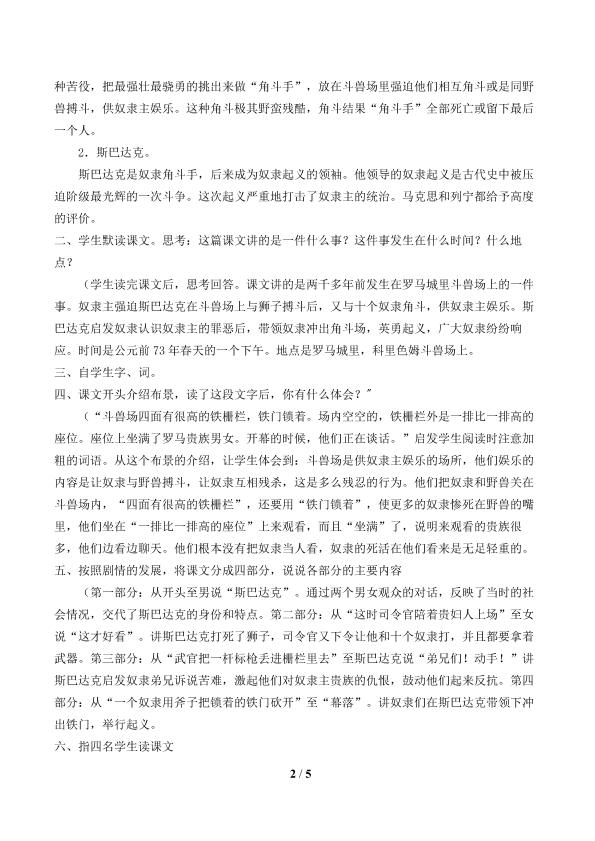 种苦役，把最强壮最骁勇的挑出来做“角斗手”，放在斗兽场里强迫他们相互角斗或是同野兽搏斗，供奴隶主娱乐。这种角斗极其野蛮残酷，角斗结果“角斗手”全部死亡或留下最后一个人。

2．斯巴达克。

斯巴达克是奴隶角斗手，后来成为奴隶起义的领袖。他领导的奴隶起义是古代史中被压迫阶级最光辉的一次斗争。这次起义严重地打击了奴隶主的统治。马克思和列宁都给予高度的评价。

二、学生默读课文。思考：这篇课文讲的是一件什么事？这件事发生在什么时间？什么地点？

（学生读完课文后，思考回答。课文讲的是两千多年前发生在罗马城里斗兽场上的一件事。奴隶主强迫斯巴达克在斗兽场上与狮子搏斗后，又与十个奴隶角斗，供奴隶主娱乐。斯巴达克启发奴隶认识奴隶主的罪恶后，带领奴隶冲出角斗场，英勇起义，广大奴隶纷纷响应。时间是公元前73年春天的一个下午。地点是罗马城里，科里色姆斗兽场上。

三、自学生字、词。

四、课文开头介绍布景，读了这段文字后，你有什么体会？”

（“斗兽场四面有很高的铁栅栏，铁门锁着。场内空空的，铁栅栏外是一排比一排高的座位。座位上坐满了罗马贵族男女。开幕的时候，他们正在谈话。”启发学生阅读时注意加粗的词语。从这个布景的介绍，让学生体会到：斗兽场是供奴隶主娱乐的场所，他们娱乐的内容是让奴隶与野兽搏斗，让奴隶互相残杀，这是多么残忍的行为。他们把奴隶和野兽关在斗兽场内，“四面有很高的铁栅栏”，还要用“铁门锁着”，使更多的奴隶惨死在野兽的嘴里，他们坐在“一排比一排高的座位”上来观看，而且“坐满”了，说明来观看的贵族很多，他们边看边聊天。他们根本没有把奴隶当人看，奴隶的死活在他们看来是无足轻重的。

五、按照剧情的发展，将课文分成四部分，说说各部分的主要内容

（第一部分：从开头至男说“斯巴达克”。通过两个男女观众的对话，反映了当时的社会情况，交代了斯巴达克的身份和特点。第二部分：从“这时司令官陪着贵妇人上场”至女说“这才好看”。讲斯巴达克打死了狮子，司令官又下令让他和十个奴隶打，并且都要拿着武器。第三部分：从“武官把一杆标枪丢进栅栏里去”至斯巴达克说“弟兄们！动手！”讲斯巴达克启发奴隶弟兄诉说苦难，激起他们对奴隶主贵族的仇恨，鼓动他们起来反抗。第四部分：从“一个奴隶用斧子把锁着的铁门砍开”至“幕落”。讲奴隶们在斯巴达克带领下冲出铁门，举行起义。

六、指四名学生读课文

2 / 5